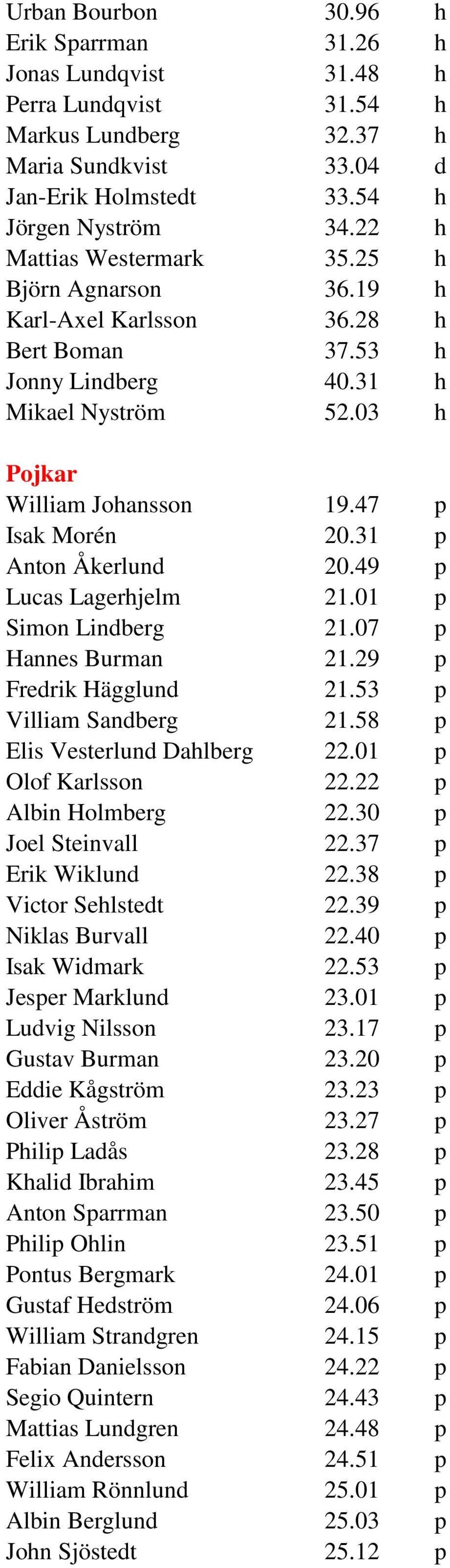 | | | |
|---|---|---|
| Urban Bourbon | 30.96 | h |
| Erik Sparrman | 31.26 | h |
| Jonas Lundqvist | 31.48 | h |
| Perra Lundqvist | 31.54 | h |
| Markus Lundberg | 32.37 | h |
| Maria Sundkvist | 33.04 | d |
| Jan-Erik Holmstedt | 33.54 | h |
| Jörgen Nyström | 34.22 | h |
| Mattias Westermark | 35.25 | h |
| Björn Agnarson | 36.19 | h |
| Karl-Axel Karlsson | 36.28 | h |
| Bert Boman | 37.53 | h |
| Jonny Lindberg | 40.31 | h |
| Mikael Nyström | 52.03 | h |

Pojkar

| | | |
|---|---|---|
| William Johansson | 19.47 | p |
| Isak Morén | 20.31 | p |
| Anton Åkerlund | 20.49 | p |
| Lucas Lagerhjelm | 21.01 | p |
| Simon Lindberg | 21.07 | p |
| Hannes Burman | 21.29 | p |
| Fredrik Hägglund | 21.53 | p |
| Villiam Sandberg | 21.58 | p |
| Elis Vesterlund Dahlberg | 22.01 | p |
| Olof Karlsson | 22.22 | p |
| Albin Holmberg | 22.30 | p |
| Joel Steinvall | 22.37 | p |
| Erik Wiklund | 22.38 | p |
| Victor Sehlstedt | 22.39 | p |
| Niklas Burvall | 22.40 | p |
| Isak Widmark | 22.53 | p |
| Jesper Marklund | 23.01 | p |
| Ludvig Nilsson | 23.17 | p |
| Gustav Burman | 23.20 | p |
| Eddie Kågström | 23.23 | p |
| Oliver Åström | 23.27 | p |
| Philip Ladås | 23.28 | p |
| Khalid Ibrahim | 23.45 | p |
| Anton Sparrman | 23.50 | p |
| Philip Ohlin | 23.51 | p |
| Pontus Bergmark | 24.01 | p |
| Gustaf Hedström | 24.06 | p |
| William Strandgren | 24.15 | p |
| Fabian Danielsson | 24.22 | p |
| Segio Quintern | 24.43 | p |
| Mattias Lundgren | 24.48 | p |
| Felix Andersson | 24.51 | p |
| William Rönnlund | 25.01 | p |
| Albin Berglund | 25.03 | p |
| John Sjöstedt | 25.12 | p |